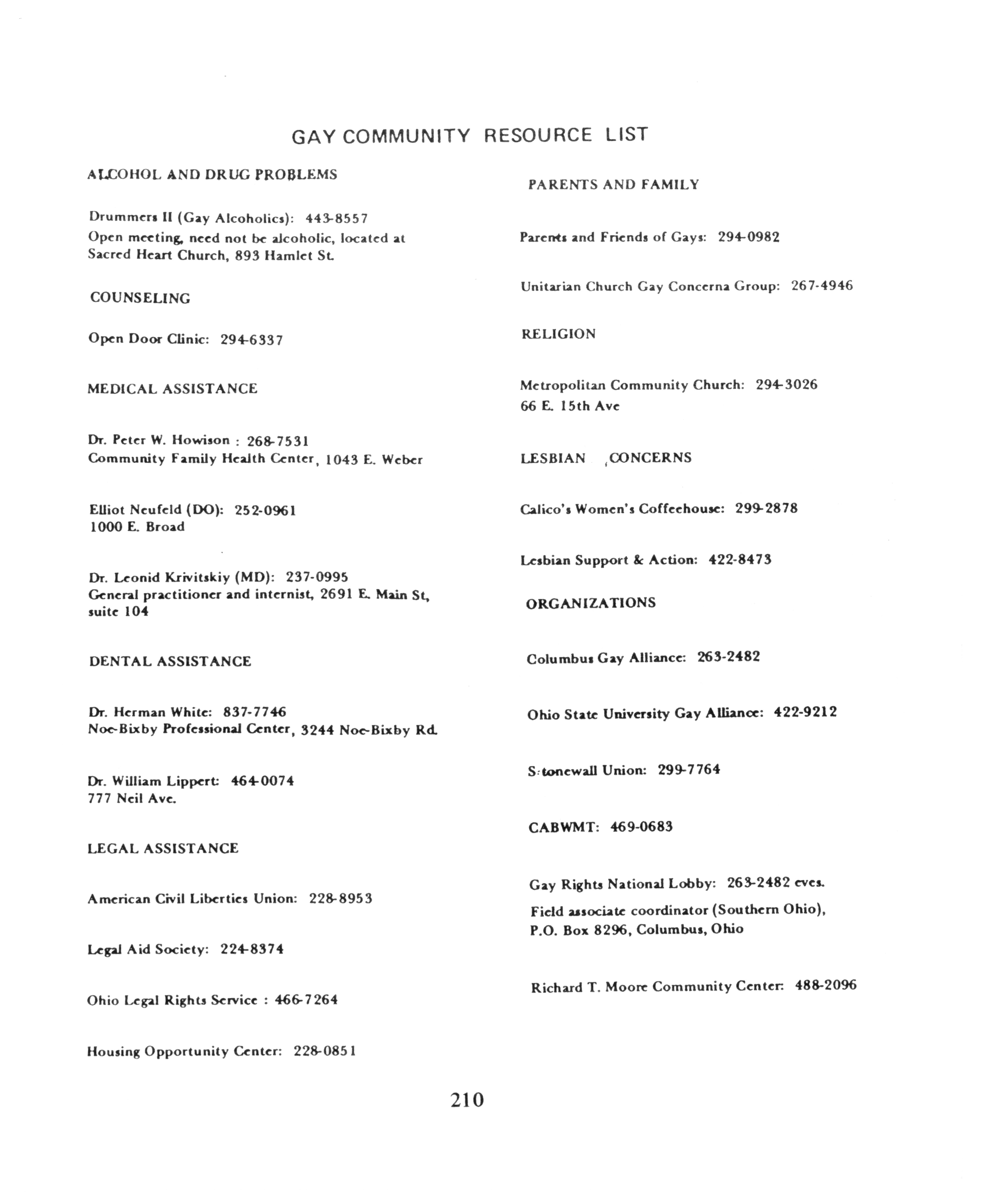 GAY COMMUNITY RESOURCE LIST

ALCOHOL AND DRUG PROBLEMS

Drummers II (Gay Alcoholics): 443-8557
Open meeting, need not be alcoholic, located at Sacred Heart Church, 893 Hamlet St.

COUNSELING

Open Door Clinic: 294-6337

MEDICAL ASSISTANCE

Dr. Peter W. Howison : 268-7531
Community Family Health Center, 1043 E. Weber

Elliot Neufeld (DO): 252-0961
1000 E. Broad

Dr. Leonid Krivitskiy (MD): 237-0995
General practitioner and internist, 2691 E. Main St, suite 104

DENTAL ASSISTANCE

Dr. Herman White: 837-7746
Noe-Bixby Professional Center, 3244 Noe-Bixby Rd.

Dr. William Lippert: 464-0074
777 Neil Ave.

LEGAL ASSISTANCE

American Civil Liberties Union: 228-8953

Legal Aid Society: 224-8374

Ohio Legal Rights Service : 466-7264

Housing Opportunity Center: 228-0851

PARENTS AND FAMILY

Parents and Friends of Gays: 294-0982

Unitarian Church Gay Concerna Group: 267-4946

RELIGION

Metropolitan Community Church: 294-3026
66 E. 15th Ave

LESBIAN CONCERNS

Calico's Women's Coffeehouse: 299-2878

Lesbian Support & Action: 422-8473

ORGANIZATIONS

Columbus Gay Alliance: 263-2482

Ohio State University Gay Alliance: 422-9212

Stonewall Union: 299-7764

CABWMT: 469-0683

Gay Rights National Lobby: 263-2482 eves.
Field associate coordinator (Southern Ohio), P.O. Box 8296, Columbus, Ohio

Richard T. Moore Community Center: 488-2096

210